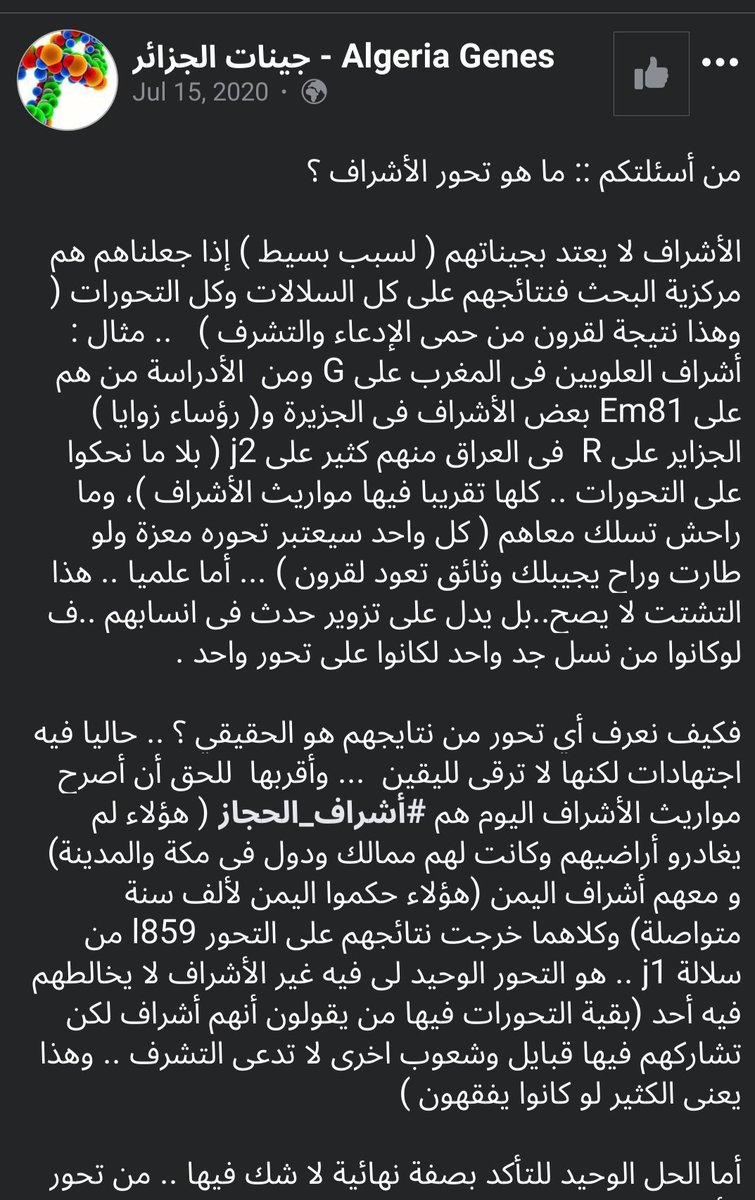 جينات الجزائر - Algeria Genes
Jul 15, 2020 ·

من أسئلتكم :: ما هو تحور الأشراف ؟

الأشراف لا يعتد بجيناتهم ( لسبب بسيط ) إذا جعلناهم هم مركزية البحث فنتائجهم على كل السلالات وكل التحورات ( وهذا نتيجة لقرون من حمى الإدعاء والتشرف ) .. مثال : أشراف العلويين فى المغرب على G ومن الأدراسة من هم على Em81 بعض الأشراف فى الجزيرة و( رؤساء زوايا ) الجزاير على R فى العراق منهم كثير على j2 ( بلا ما نحكوا على التحورات .. كلها تقريبا فيها مواريث الأشراف )، وما راحش تسلك معاهم ( كل واحد سيعتبر تحوره معزة ولو طارت وراح يجيبلك وثائق تعود لقرون ) ... أما علميا .. هذا التشتت لا يصح..بل يدل على تزوير حدث فى انسابهم ..ف لوكانوا من نسل جد واحد لكانوا على تحور واحد .

فكيف نعرف أي تحور من نتايجهم هو الحقيقي ؟ .. حاليا فيه اجتهادات لكنها لا ترقى لليقين ... وأقربها للحق أن أصرح مواريث الأشراف اليوم هم #أشراف_الحجاز ( هؤلاء لم يغادرو أراضيهم وكانت لهم ممالك ودول فى مكة والمدينة) و معهم أشراف اليمن (هؤلاء حكموا اليمن لألف سنة متواصلة) وكلاهما خرجت نتائجهم على التحور l859 من سلالة j1 .. هو التحور الوحيد لى فيه غير الأشراف لا يخالطهم فيه أحد (بقية التحورات فيها من يقولون أنهم أشراف لكن تشاركهم فيها قبايل وشعوب اخرى لا تدعى التشرف .. وهذا يعنى الكثير لو كانوا يفقهون )

أما الحل الوحيد للتأكد بصفة نهائية لا شك فيها .. من تحور